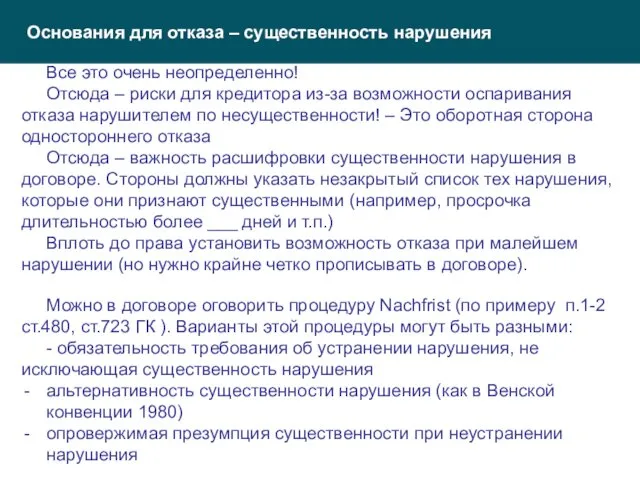 Основания для отказа – существенность нарушения

Все это очень неопределенно!

Отсюда – риски для кредитора из-за возможности оспаривания отказа нарушителем по несущественности! – Это оборотная сторона одностороннего отказа

Отсюда – важность расшифровки существенности нарушения в договоре. Стороны должны указать незакрытый список тех нарушения, которые они признают существенными (например, просрочка длительностью более ___ дней и т.п.)

Вплоть до права установить возможность отказа при малейшем нарушении (но нужно крайне четко прописывать в договоре).

Можно в договоре оговорить процедуру Nachfrist (по примеру п.1-2 ст.480, ст.723 ГК ). Варианты этой процедуры могут быть разными:

- обязательность требования об устранении нарушения, не исключающая существенность нарушения
- альтернативность существенности нарушения (как в Венской конвенции 1980)
- опровержимая презумпция существенности при неустранении нарушения